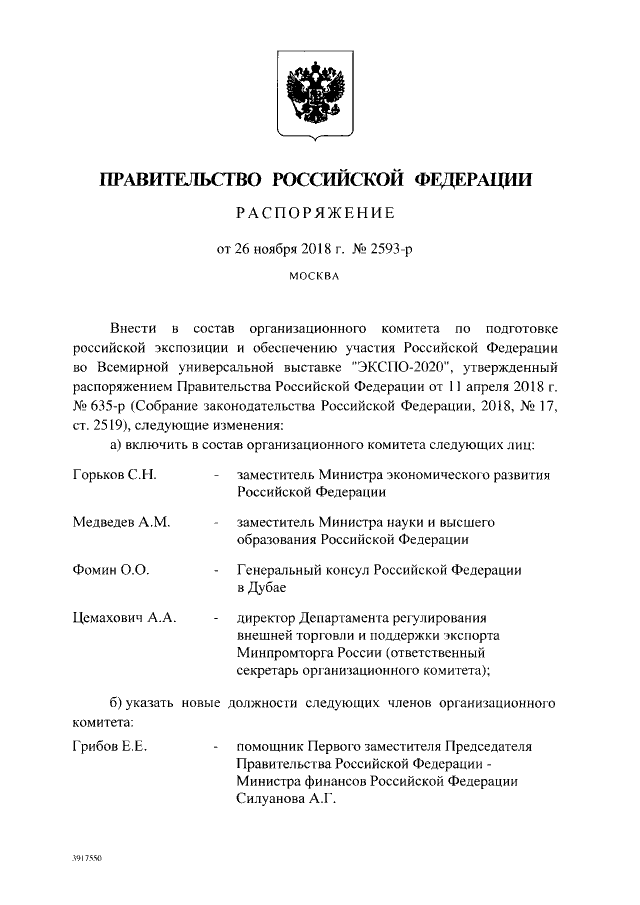 ПРАВИТЕЛЬСТВО РОССИЙСКОЙ ФЕДЕРАЦИИ

РАСПОРЯЖЕНИЕ

от 26 ноября 2018 г. № 2593-р

МОСКВА

Внести в состав организационного комитета по подготовке российской экспозиции и обеспечению участия Российской Федерации во Всемирной универсальной выставке "ЭКСПО-2020", утвержденный распоряжением Правительства Российской Федерации от 11 апреля 2018 г. № 635-р (Собрание законодательства Российской Федерации, 2018, № 17, ст. 2519), следующие изменения:

а) включить в состав организационного комитета следующих лиц:

Горьков С.Н. - заместитель Министра экономического развития Российской Федерации

Медведев А.М. - заместитель Министра науки и высшего образования Российской Федерации

Фомин О.О. - Генеральный консул Российской Федерации в Дубае

Цемахович А.А. - директор Департамента регулирования внешней торговли и поддержки экспорта Минпромторга России (ответственный секретарь организационного комитета);

б) указать новые должности следующих членов организационного комитета:

Грибов Е.Е. - помощник Первого заместителя Председателя Правительства Российской Федерации - Министра финансов Российской Федерации Силуанова А.Г.

3917550